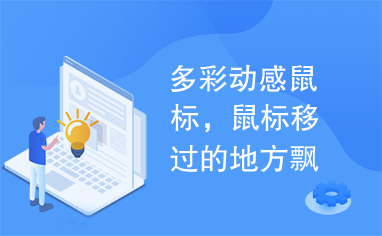 多彩动感鼠标，鼠标移过的地方飘